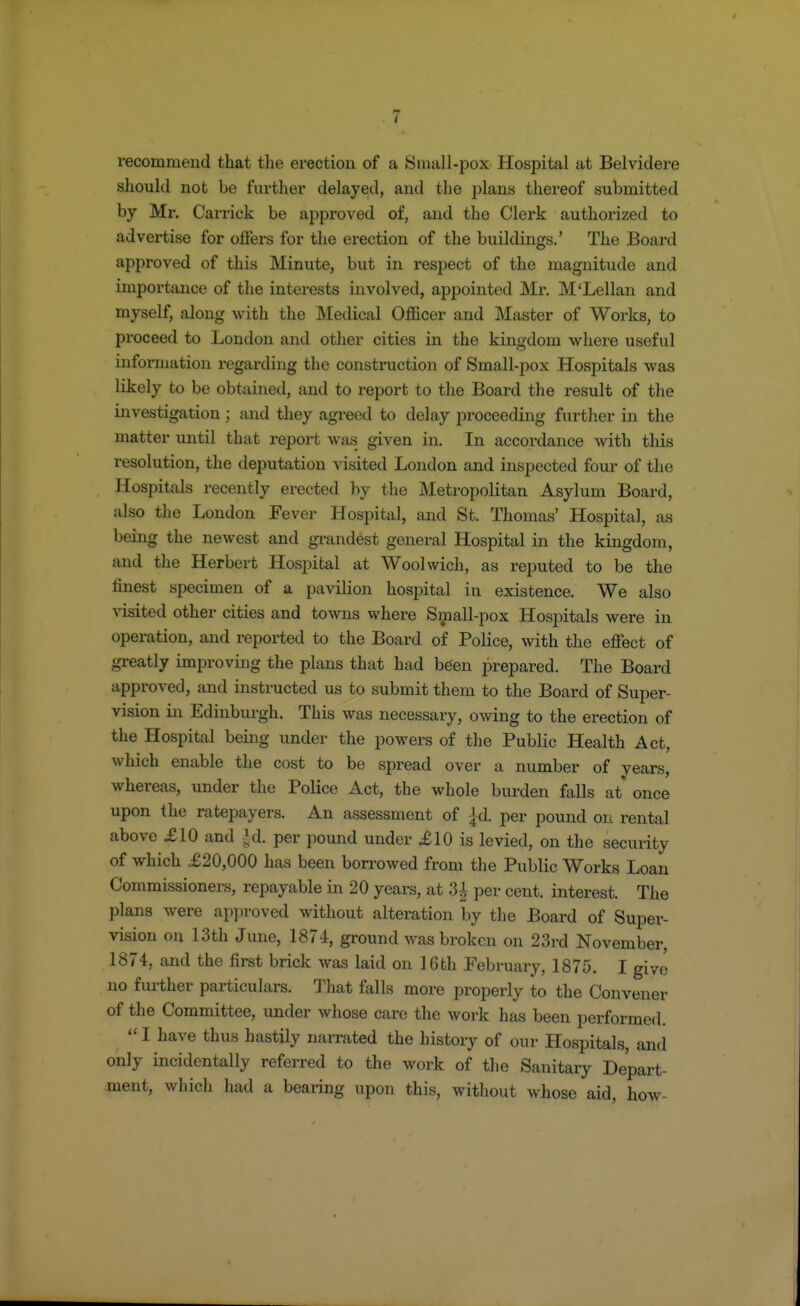 7

recommend that the erection of a Small-pox Hospital at Belvidere should not be further delayed, and the plans thereof submitted by Mr. Carrick be approved of, and the Clerk authorized to advertise for offers for the erection of the buildings.' The Board approved of this Minute, but in respect of the magnitude and importance of the interests involved, appointed Mr. M'Lellan and myself, along with the Medical Officer and Master of Works, to proceed to London and other cities in the kingdom where useful information regarding the construction of Small-pox Hospitals was likely to be obtained, and to report to the Board the result of the investigation; and they agreed to delay proceeding further in the matter until that report was given in. In accordance with this resolution, the deputation visited London and inspected four of the Hospitals recently erected by the Metropolitan Asylum Board, also the London Fever Hospital, and St. Thomas' Hospital, as being the newest and grandest general Hospital in the kingdom, and the Herbert Hospital at Woolwich, as reputed to be the finest specimen of a pavilion hospital in existence. We also visited other cities and towns where Small-pox Hospitals were in operation, and reported to the Board of Police, with the effect of greatly improving the plans that had been prepared. The Board approved, and instructed us to submit them to the Board of Supervision in Edinburgh. This was necessary, owing to the erection of the Hospital being under the powers of the Public Health Act, which enable the cost to be spread over a number of years, whereas, under the Police Act, the whole burden falls at once upon the ratepayers. An assessment of $\frac{1}{4}$d. per pound on rental above £10 and $\frac{1}{8}$d. per pound under £10 is levied, on the security of which £20,000 has been borrowed from the Public Works Loan Commissioners, repayable in 20 years, at $3\frac{1}{2}$ per cent. interest. The plans were approved without alteration by the Board of Supervision on 13th June, 1874, ground was broken on 23rd November, 1874, and the first brick was laid on 16th February, 1875. I give no further particulars. That falls more properly to the Convener of the Committee, under whose care the work has been performed.

"I have thus hastily narrated the history of our Hospitals, and only incidentally referred to the work of the Sanitary Department, which had a bearing upon this, without whose aid, how-